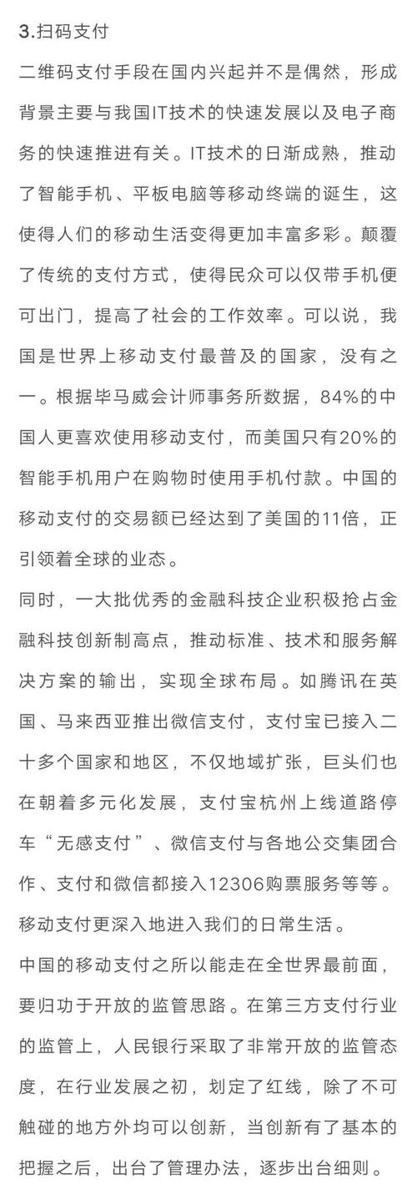 3.扫码支付

二维码支付手段在国内兴起并不是偶然，形成背景主要与我国IT技术的快速发展以及电子商务的快速推进有关。IT技术的日渐成熟，推动了智能手机、平板电脑等移动终端的诞生，这使得人们的移动生活变得更加丰富多彩。颠覆了传统的支付方式，使得民众可以仅带手机便可出门，提高了社会的工作效率。可以说，我国是世界上移动支付最普及的国家，没有之一。根据毕马威会计师事务所数据，84%的中国人更喜欢使用移动支付，而美国只有20%的智能手机用户在购物时使用手机付款。中国的移动支付的交易额已经达到了美国的11倍，正引领着全球的业态。

同时，一大批优秀的金融科技企业积极抢占金融科技创新制高点，推动标准、技术和服务解决方案的输出，实现全球布局。如腾讯在英国、马来西亚推出微信支付，支付宝已接入二十多个国家和地区，不仅地域扩张，巨头们也在朝着多元化发展，支付宝杭州上线道路停车“无感支付”、微信支付与各地公交集团合作、支付和微信都接入12306购票服务等等。移动支付更深入地进入我们的日常生活。

中国的移动支付之所以能走在全世界最前面，要归功于开放的监管思路。在第三方支付行业的监管上，人民银行采取了非常开放的监管态度，在行业发展之初，划定了红线，除了不可触碰的地方外均可以创新，当创新有了基本的把握之后，出台了管理办法，逐步出台细则。